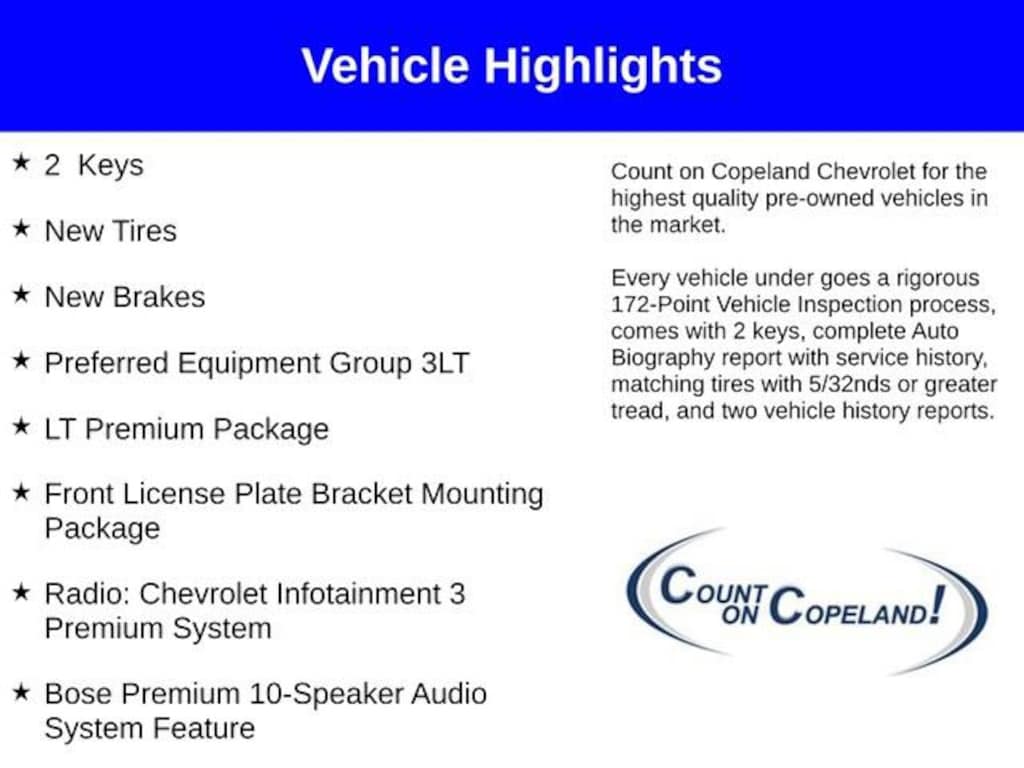 Vehicle Highlights

★ 2 Keys

★ New Tires

★ New Brakes

★ Preferred Equipment Group 3LT

★ LT Premium Package

★ Front License Plate Bracket Mounting Package

★ Radio: Chevrolet Infotainment 3 Premium System

★ Bose Premium 10-Speaker Audio System Feature

Count on Copeland Chevrolet for the highest quality pre-owned vehicles in the market.

Every vehicle under goes a rigorous 172-Point Vehicle Inspection process, comes with 2 keys, complete Auto Biography report with service history, matching tires with 5/32nds or greater tread, and two vehicle history reports.

COUNT ON COPELAND!